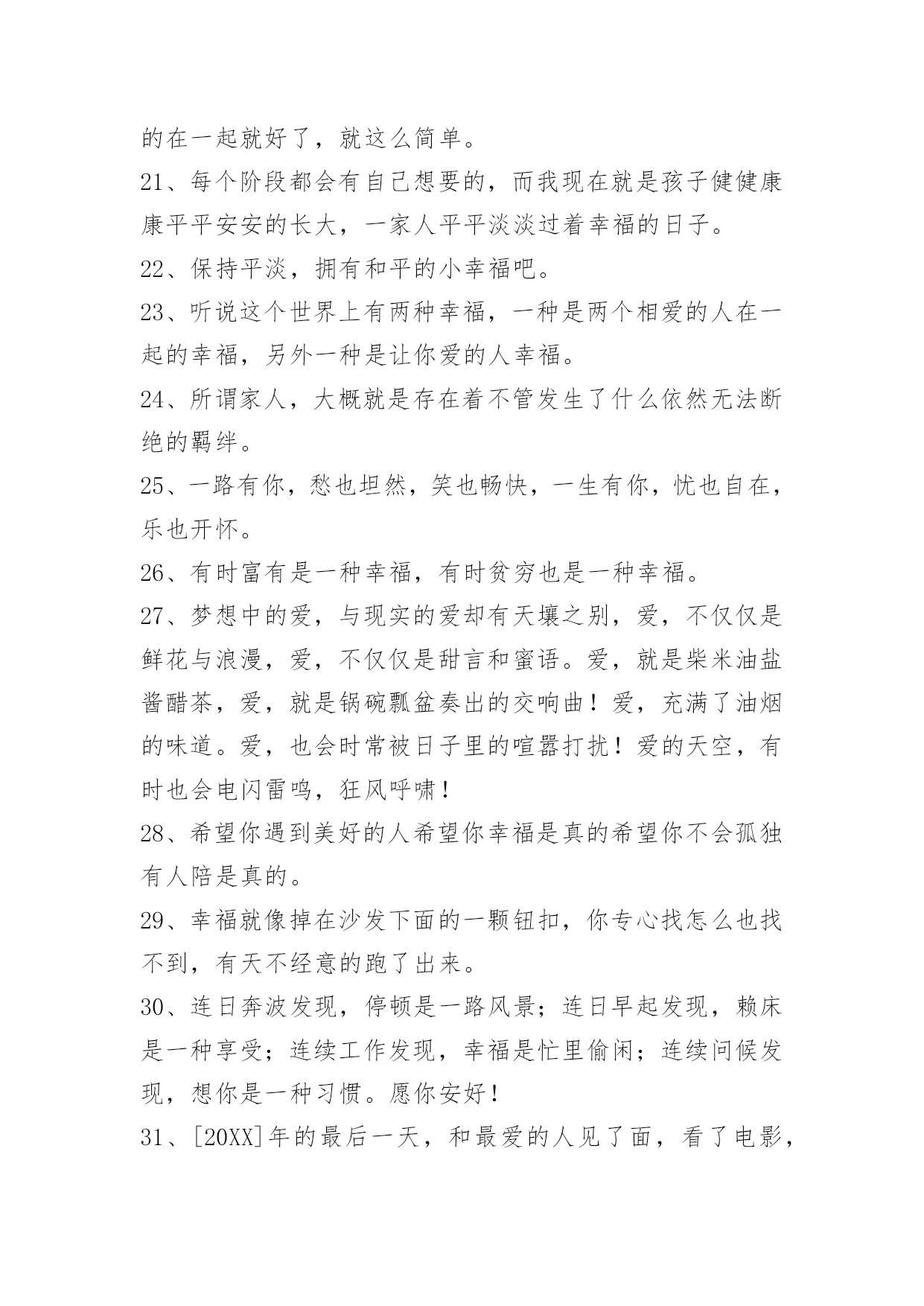 的在一起就好了，就这么简单。

21、每个阶段都会有自己想要的，而我现在就是孩子健健康康平平安安的长大，一家人平平淡淡过着幸福的日子。

22、保持平淡，拥有和平的小幸福吧。

23、听说这个世界上有两种幸福，一种是两个相爱的人在一起的幸福，另外一种是让你爱的人幸福。

24、所谓家人，大概就是存在着不管发生了什么依然无法断绝的羁绊。

25、一路有你，愁也坦然，笑也畅快，一生有你，忧也自在，乐也开怀。

26、有时富有是一种幸福，有时贫穷也是一种幸福。

27、梦想中的爱，与现实的爱却有天壤之别，爱，不仅仅是鲜花与浪漫，爱，不仅仅是甜言和蜜语。爱，就是柴米油盐酱醋茶，爱，就是锅碗瓢盆奏出的交响曲！爱，充满了油烟的味道。爱，也会时常被日子里的喧嚣打扰！爱的天空，有时也会电闪雷鸣，狂风呼啸！

28、希望你遇到美好的人希望你幸福是真的希望你不会孤独有人陪是真的。

29、幸福就像掉在沙发下面的一颗钮扣，你专心找怎么也找不到，有天不经意的跑了出来。

30、连日奔波发现，停顿是一路风景；连日早起发现，赖床是一种享受；连续工作发现，幸福是忙里偷闲；连续问候发现，想你是一种习惯。愿你安好！

31、[20XX]年的最后一天，和最爱的人见了面，看了电影，